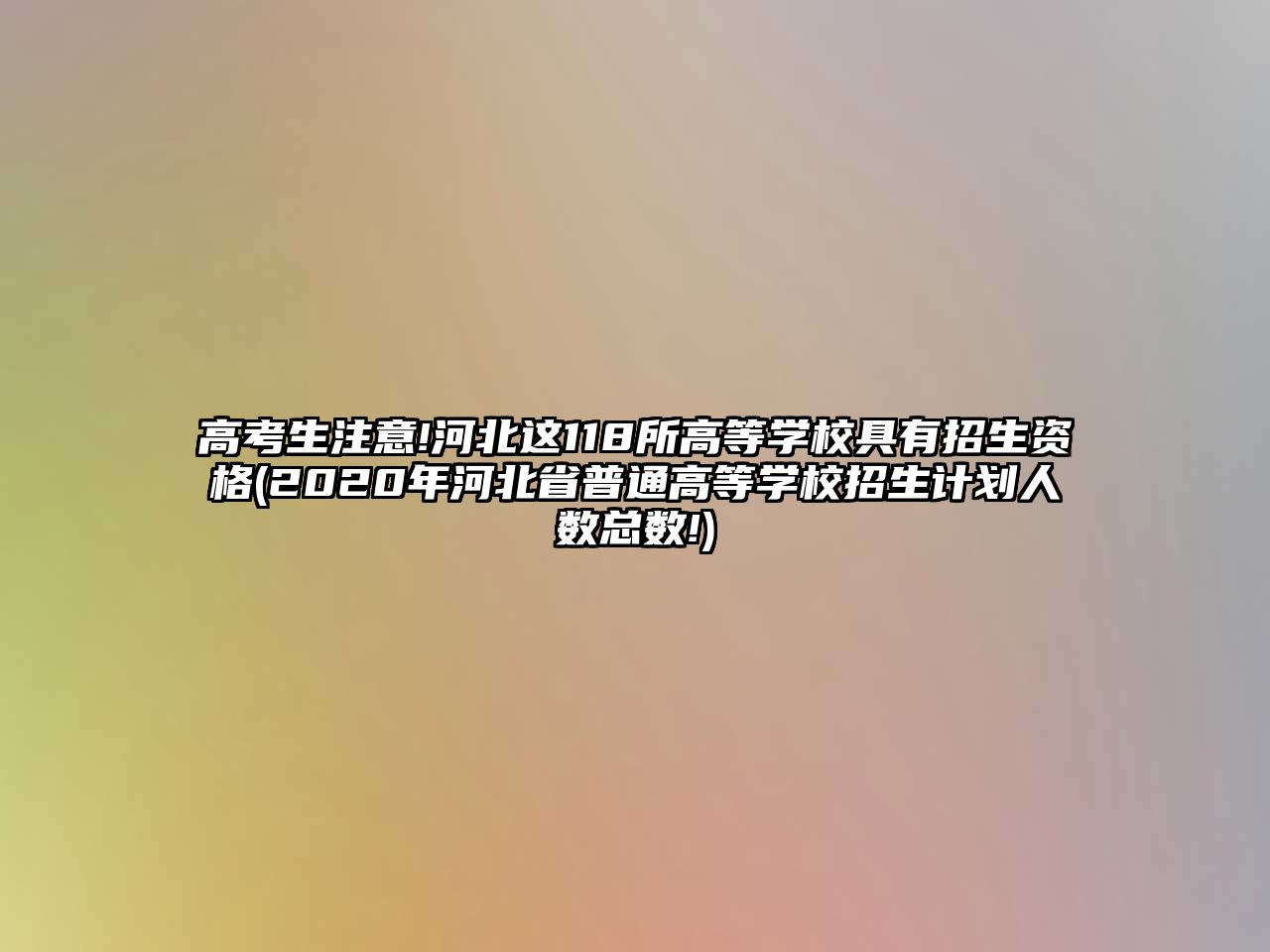 高考生注意!河北这118所高等学校具有招生资格(2020年河北省普通高等学校招生计划人数总数!)